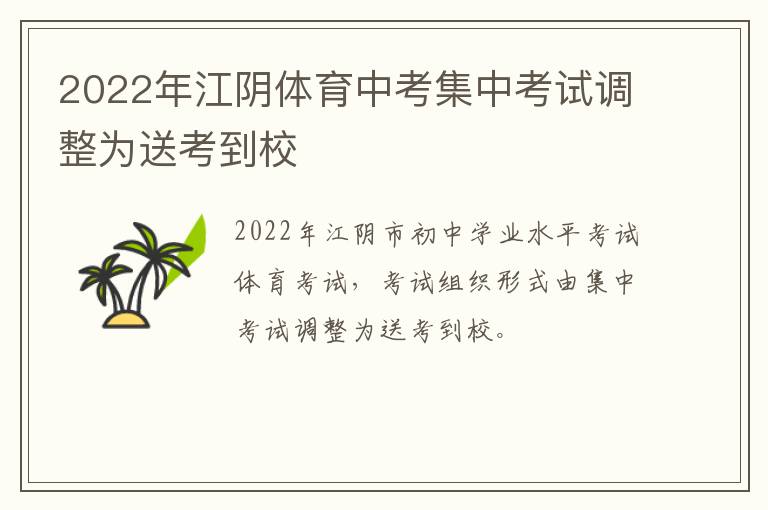 2022年江阴体育中考集中考试调整为送考到校

2022年江阴市初中学业水平考试体育考试，考试组织形式由集中考试调整为送考到校。